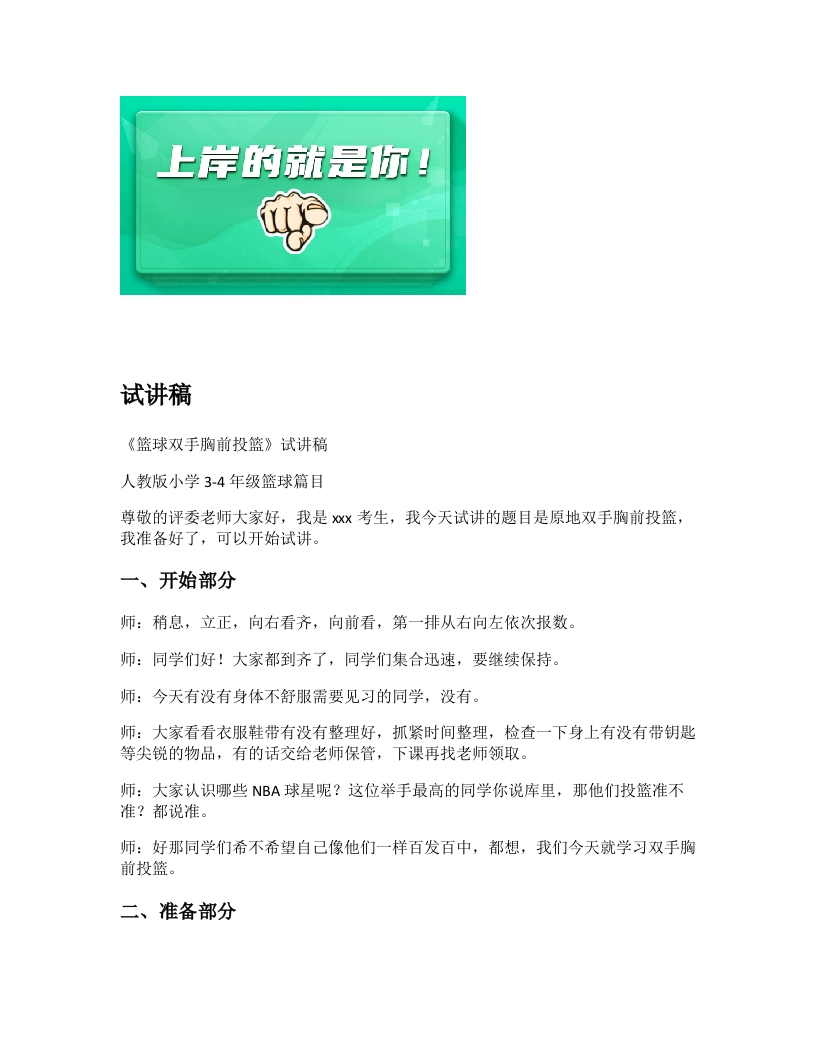 上岸的就是你！

试讲稿

《篮球双手胸前投篮》试讲稿

人教版小学 3-4 年级篮球篇目

尊敬的评委老师大家好，我是 xxx 考生，我今天试讲的题目是原地双手胸前投篮，我准备好了，可以开始试讲。

一、开始部分

师：稍息，立正，向右看齐，向前看，第一排从右向左依次报数。

师：同学们好！大家都到齐了，同学们集合迅速，要继续保持。

师：今天有没有身体不舒服需要见习的同学，没有。

师：大家看看衣服鞋带有没有整理好，抓紧时间整理，检查一下身上有没有带钥匙等尖锐的物品，有的话交给老师保管，下课再找老师领取。

师：大家认识哪些 NBA 球星呢？这位举手最高的同学你说库里，那他们投篮准不准？都说准。

师：好那同学们希不希望自己像他们一样百发百中，都想，我们今天就学习双手胸前投篮。

二、准备部分